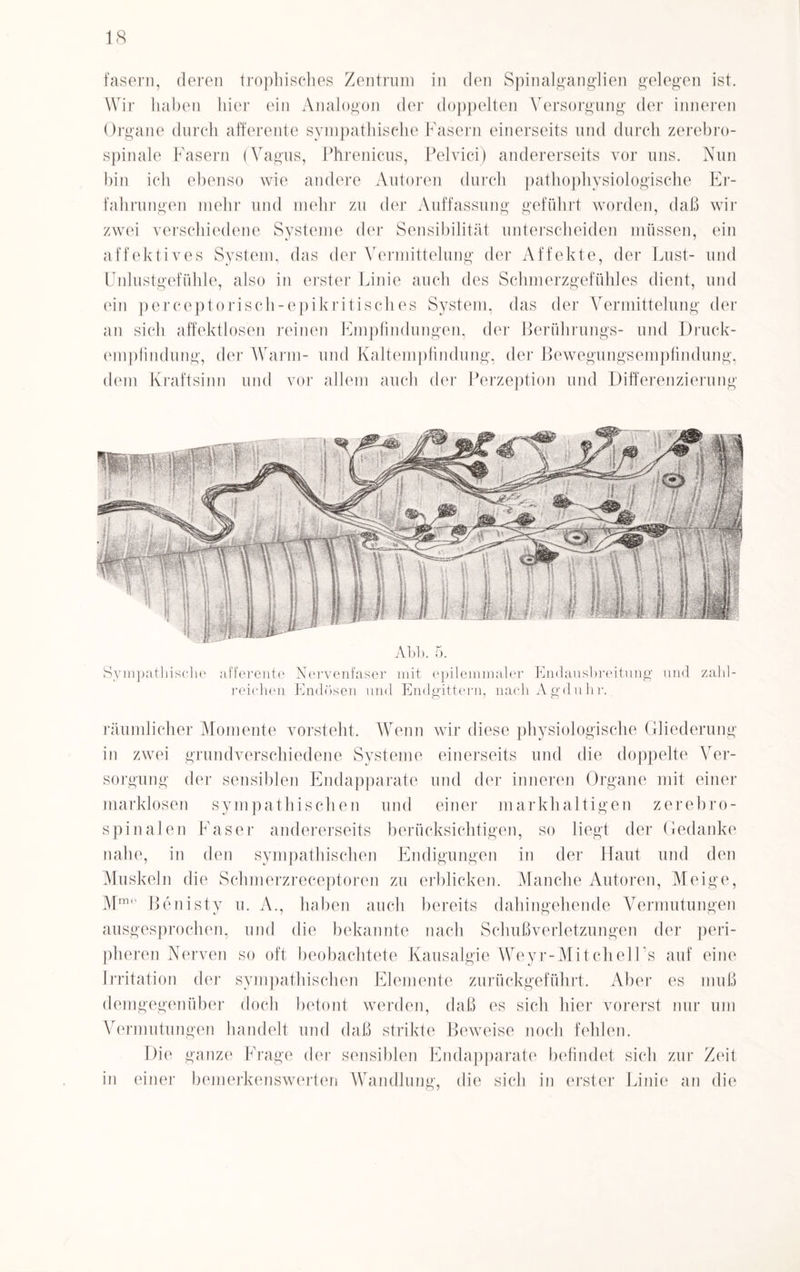 18

fasern, deren trophisches Zentrum in den Spinalganglien gelegen ist. Wir haben hier ein Analogon der doppelten Versorgung der inneren Organe durch afferente sympathische Fasern einerseits und durch zerebrospinale Fasern (Vagus, Phrenicus, Pelvici) andererseits vor uns. Nun bin ich ebenso wie andere Autoren durch pathophysiologische Erfahrungen mehr und mehr zu der Auffassung geführt worden, daß wir zwei verschiedene Systeme der Sensibilität unterscheiden müssen, ein affektives System, das der Vermittelung der Affekte, der Lust- und Unlustgefühle, also in erster Linie auch des Schmerzgefühles dient, und ein perceptorisch-epikritisches System, das der Vermittelung der an sich affektlosen reinen Empfindungen, der Berührungs- und Druckempfindung, der Warm- und Kaltempfindung, der Bewegungsempfindung, dem Kraftsinn und vor allem auch der Perzeption und Differenzierung

Abb. 5.
Sympathische afferente Nervenfaser mit epilemmaler Endausbreitung und zahlreichen Endösen und Endgittern, nach Agduhr.

räumlicher Momente vorsteht. Wenn wir diese physiologische Gliederung in zwei grundverschiedene Systeme einerseits und die doppelte Versorgung der sensiblen Endapparate und der inneren Organe mit einer marklosen sympathischen und einer markhaltigen zerebrospinalen Faser andererseits berücksichtigen, so liegt der Gedanke nahe, in den sympathischen Endigungen in der Haut und den Muskeln die Schmerzreceptoren zu erblicken. Manche Autoren, Meige, M$^{me}$ Bénisty u. A., haben auch bereits dahingehende Vermutungen ausgesprochen, und die bekannte nach Schußverletzungen der peripheren Nerven so oft beobachtete Kausalgie Weyr-Mitchell's auf eine Irritation der sympathischen Elemente zurückgeführt. Aber es muß demgegenüber doch betont werden, daß es sich hier vorerst nur um Vermutungen handelt und daß strikte Beweise noch fehlen.

Die ganze Frage der sensiblen Endapparate befindet sich zur Zeit in einer bemerkenswerten Wandlung, die sich in erster Linie an die